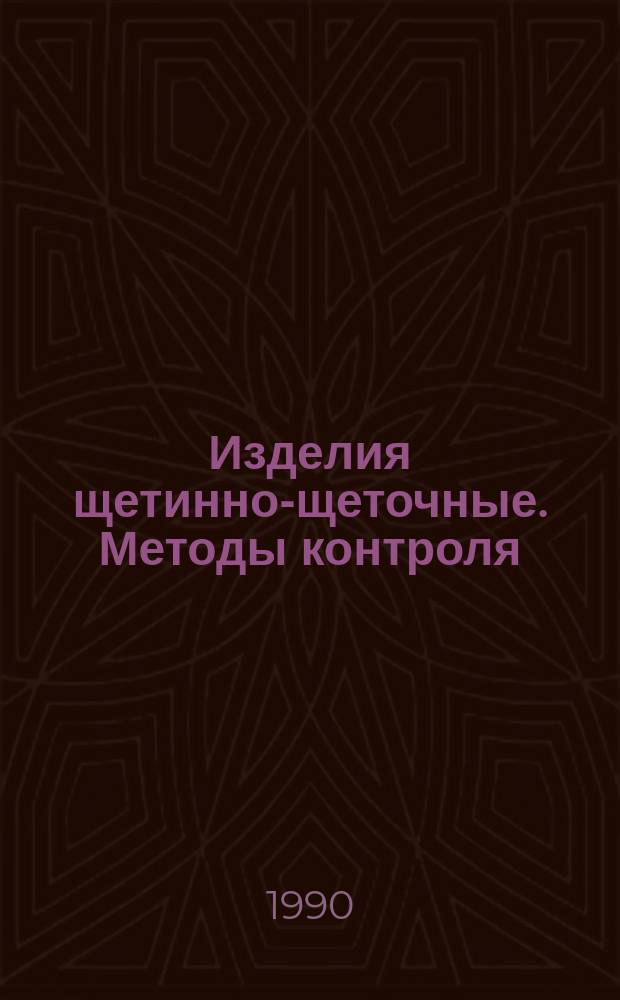 Изделия щетинно-щеточные. Методы контроля

1990